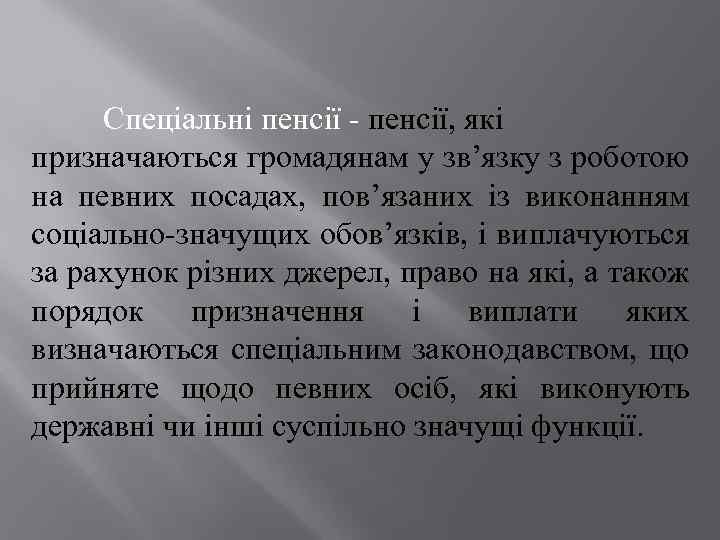 Спеціальні пенсії - пенсії, які призначаються громадянам у зв’язку з роботою на певних посадах, пов’язаних із виконанням соціально-значущих обов’язків, і виплачуються за рахунок різних джерел, право на які, а також порядок призначення і виплати яких визначаються спеціальним законодавством, що прийняте щодо певних осіб, які виконують державні чи інші суспільно значущі функції.